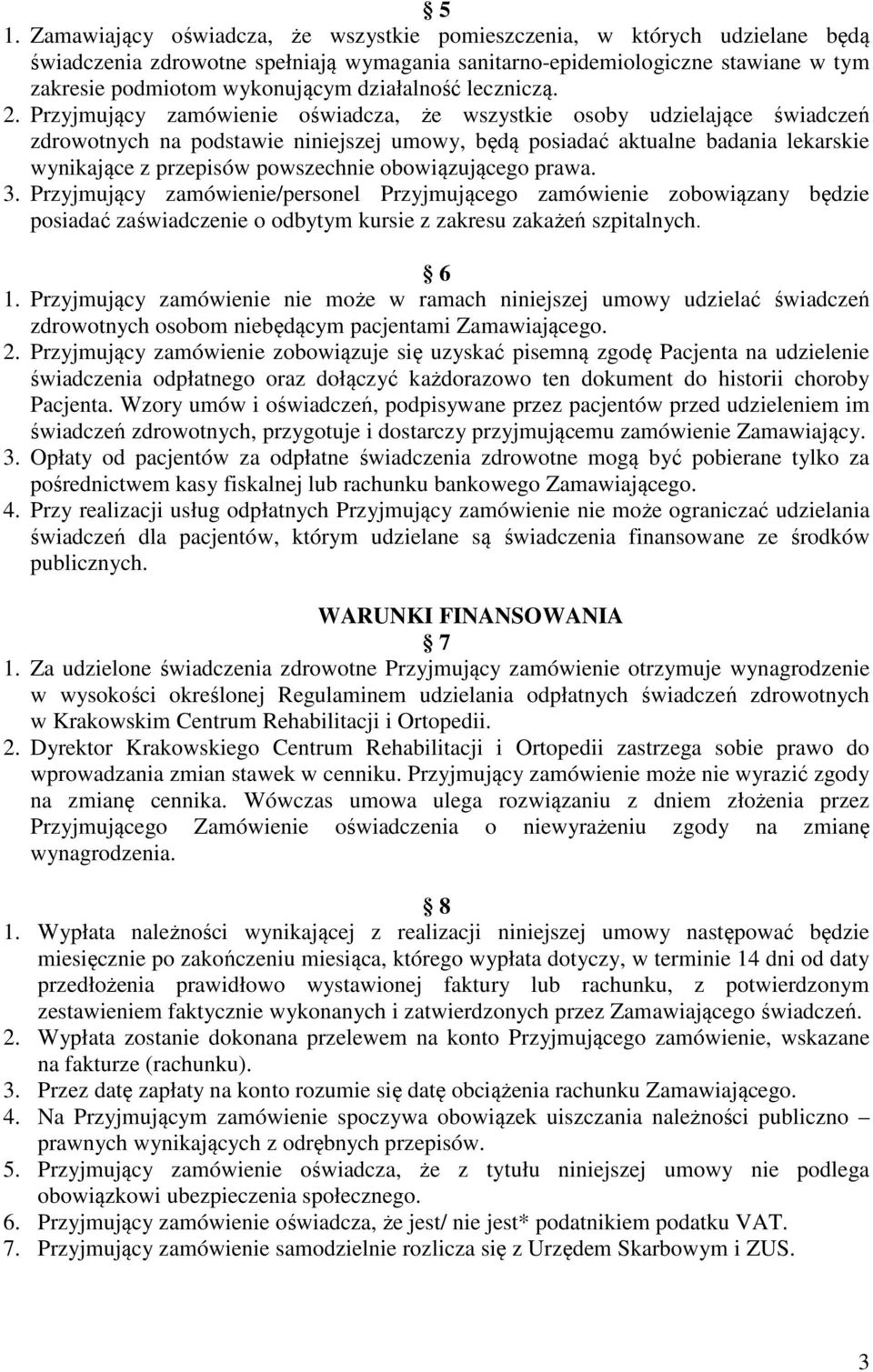 § 5

1. Zamawiający oświadcza, że wszystkie pomieszczenia, w których udzielane będą świadczenia zdrowotne spełniają wymagania sanitarno-epidemiologiczne stawiane w tym zakresie podmiotom wykonującym działalność leczniczą.
2. Przyjmujący zamówienie oświadcza, że wszystkie osoby udzielające świadczeń zdrowotnych na podstawie niniejszej umowy, będą posiadać aktualne badania lekarskie wynikające z przepisów powszechnie obowiązującego prawa.
3. Przyjmujący zamówienie/personel Przyjmującego zamówienie zobowiązany będzie posiadać zaświadczenie o odbytym kursie z zakresu zakażeń szpitalnych.

§ 6

1. Przyjmujący zamówienie nie może w ramach niniejszej umowy udzielać świadczeń zdrowotnych osobom niebędącym pacjentami Zamawiającego.
2. Przyjmujący zamówienie zobowiązuje się uzyskać pisemną zgodę Pacjenta na udzielenie świadczenia odpłatnego oraz dołączyć każdorazowo ten dokument do historii choroby Pacjenta. Wzory umów i oświadczeń, podpisywane przez pacjentów przed udzieleniem im świadczeń zdrowotnych, przygotuje i dostarczy przyjmującemu zamówienie Zamawiający.
3. Opłaty od pacjentów za odpłatne świadczenia zdrowotne mogą być pobierane tylko za pośrednictwem kasy fiskalnej lub rachunku bankowego Zamawiającego.
4. Przy realizacji usług odpłatnych Przyjmujący zamówienie nie może ograniczać udzielania świadczeń dla pacjentów, którym udzielane są świadczenia finansowane ze środków publicznych.

WARUNKI FINANSOWANIA

§ 7

1. Za udzielone świadczenia zdrowotne Przyjmujący zamówienie otrzymuje wynagrodzenie w wysokości określonej Regulaminem udzielania odpłatnych świadczeń zdrowotnych w Krakowskim Centrum Rehabilitacji i Ortopedii.
2. Dyrektor Krakowskiego Centrum Rehabilitacji i Ortopedii zastrzega sobie prawo do wprowadzania zmian stawek w cenniku. Przyjmujący zamówienie może nie wyrazić zgody na zmianę cennika. Wówczas umowa ulega rozwiązaniu z dniem złożenia przez Przyjmującego Zamówienie oświadczenia o niewyrażeniu zgody na zmianę wynagrodzenia.

§ 8

1. Wypłata należności wynikającej z realizacji niniejszej umowy następować będzie miesięcznie po zakończeniu miesiąca, którego wypłata dotyczy, w terminie 14 dni od daty przedłożenia prawidłowo wystawionej faktury lub rachunku, z potwierdzonym zestawieniem faktycznie wykonanych i zatwierdzonych przez Zamawiającego świadczeń.
2. Wypłata zostanie dokonana przelewem na konto Przyjmującego zamówienie, wskazane na fakturze (rachunku).
3. Przez datę zapłaty na konto rozumie się datę obciążenia rachunku Zamawiającego.
4. Na Przyjmującym zamówienie spoczywa obowiązek uiszczania należności publiczno – prawnych wynikających z odrębnych przepisów.
5. Przyjmujący zamówienie oświadcza, że z tytułu niniejszej umowy nie podlega obowiązkowi ubezpieczenia społecznego.
6. Przyjmujący zamówienie oświadcza, że jest/ nie jest* podatnikiem podatku VAT.
7. Przyjmujący zamówienie samodzielnie rozlicza się z Urzędem Skarbowym i ZUS.

3